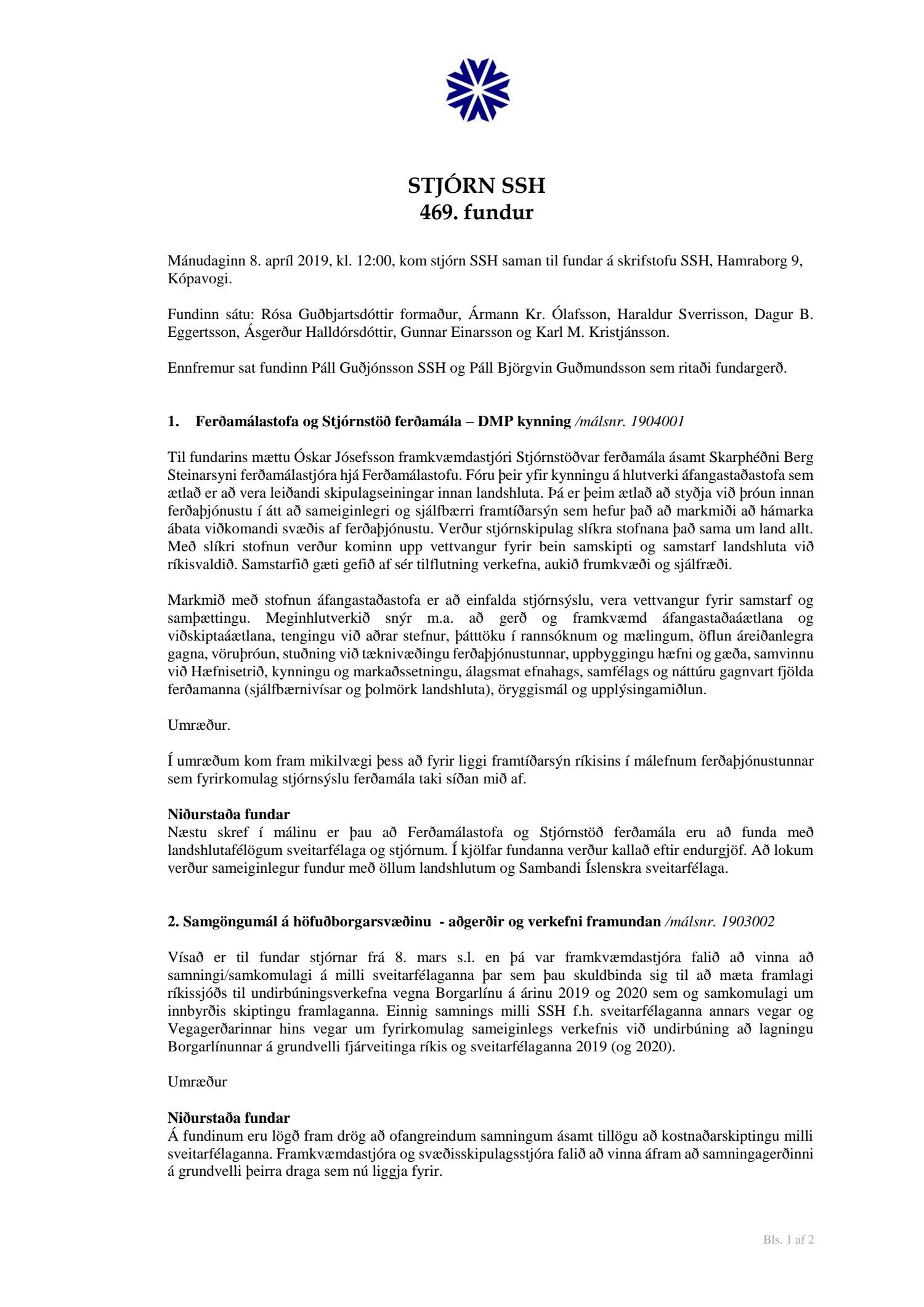 STJÓRN SSH
469. fundur

Mánudaginn 8. apríl 2019, kl. 12:00, kom stjórn SSH saman til fundar á skrifstofu SSH, Hamraborg 9, Kópavogi.

Fundinn sátu: Rósa Guðbjartsdóttir formaður, Ármann Kr. Ólafsson, Haraldur Sverrisson, Dagur B. Eggertsson, Ásgerður Halldórsdóttir, Gunnar Einarsson og Karl M. Kristjánsson.

Ennfremur sat fundinn Páll Guðjónsson SSH og Páll Björgvin Guðmundsson sem ritaði fundargerð.

1. Ferðamálastofa og Stjórnstöð ferðamála – DMP kynning /málsnr. 1904001

Til fundarins mættu Óskar Jósefsson framkvæmdastjóri Stjórnstöðvar ferðamála ásamt Skarphéðni Berg Steinarsyni ferðamálastjóra hjá Ferðamálastofu. Fóru þeir yfir kynningu á hlutverki áfangastaðastofa sem ætlað er að vera leiðandi skipulagseiningar innan landshluta. Þá er þeim ætlað að styðja við þróun innan ferðaþjónustu í átt að sameiginlegri og sjálfbærri framtíðarsýn sem hefur það að markmiði að hámarka ábata viðkomandi svæðis af ferðaþjónustu. Verður stjórnskipulag slíkra stofnana það sama um land allt. Með slíkri stofnun verður kominn upp vettvangur fyrir bein samskipti og samstarf landshluta við ríkisvaldið. Samstarfið gæti gefið af sér tilflutning verkefna, aukið frumkvæði og sjálfræði.

Markmið með stofnun áfangastaðastofa er að einfalda stjórnsýslu, vera vettvangur fyrir samstarf og samþættingu. Meginhlutverkið snýr m.a. að gerð og framkvæmd áfangastaðaáætlana og viðskiptaáætlana, tengingu við aðrar stefnur, þátttöku í rannsóknum og mælingum, öflun áreiðanlegra gagna, vöruþróun, stuðning við tæknivæðingu ferðaþjónustunnar, uppbyggingu hæfni og gæða, samvinnu við Hæfnisetrið, kynningu og markaðssetningu, álagsmat efnahags, samfélags og náttúru gagnvart fjölda ferðamanna (sjálfbærnivísar og þolmörk landshluta), öryggismál og upplýsingamiðlun.

Umræður.

Í umræðum kom fram mikilvægi þess að fyrir liggi framtíðarsýn ríkisins í málefnum ferðaþjónustunnar sem fyrirkomulag stjórnsýslu ferðamála taki síðan mið af.

Niðurstaða fundar
Næstu skref í málinu er þau að Ferðamálastofa og Stjórnstöð ferðamála eru að funda með landshlutafélögum sveitarfélaga og stjórnum. Í kjölfar fundanna verður kallað eftir endurgjöf. Að lokum verður sameiginlegur fundur með öllum landshlutum og Sambandi Íslenskra sveitarfélaga.

2. Samgöngumál á höfuðborgarsvæðinu - aðgerðir og verkefni framundan /málsnr. 1903002

Vísað er til fundar stjórnar frá 8. mars s.l. en þá var framkvæmdastjóra falið að vinna að samningi/samkomulagi á milli sveitarfélaganna þar sem þau skuldbinda sig til að mæta framlagi ríkissjóðs til undirbúningsverkefna vegna Borgarlínu á árinu 2019 og 2020 sem og samkomulagi um innbyrðis skiptingu framlaganna. Einnig samnings milli SSH f.h. sveitarfélaganna annars vegar og Vegagerðarinnar hins vegar um fyrirkomulag sameiginlegs verkefnis við undirbúning að lagningu Borgarlínunnar á grundvelli fjárveitinga ríkis og sveitarfélaganna 2019 (og 2020).

Umræður

Niðurstaða fundar
Á fundinum eru lögð fram drög að ofangreindum samningum ásamt tillögu að kostnaðarskiptingu milli sveitarfélaganna. Framkvæmdastjóra og svæðisskipulagsstjóra falið að vinna áfram að samningagerðinni á grundvelli þeirra draga sem nú liggja fyrir.

Bls. 1 af 2